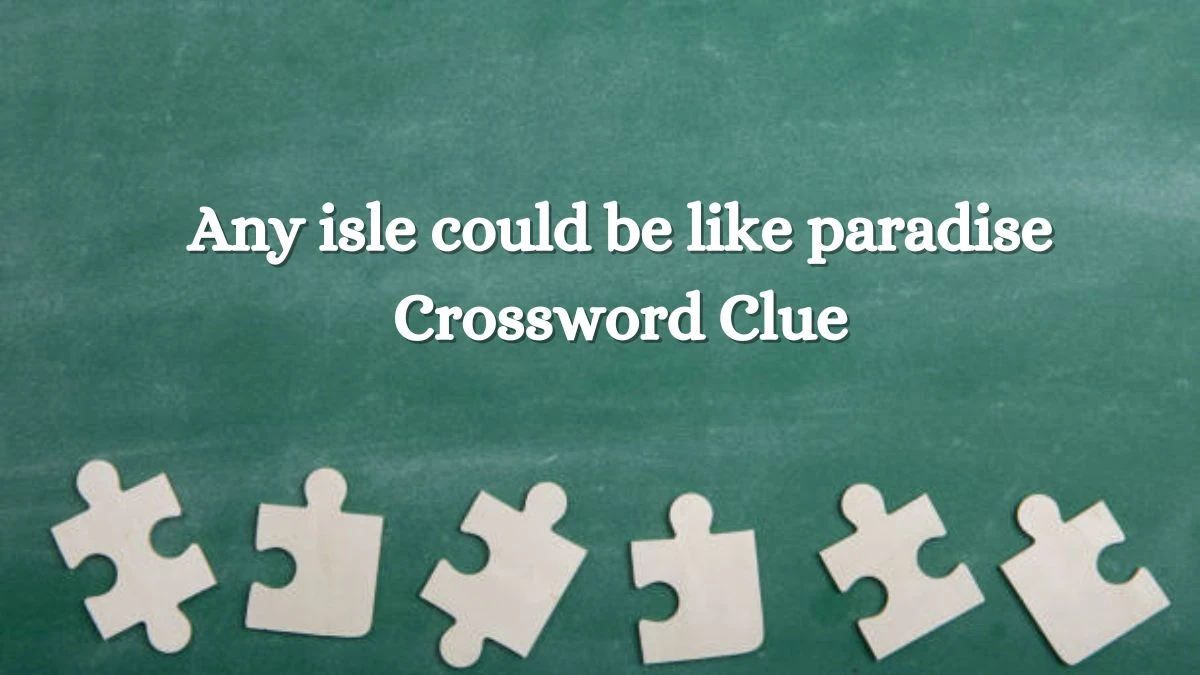 Any isle could be like paradise Crossword Clue